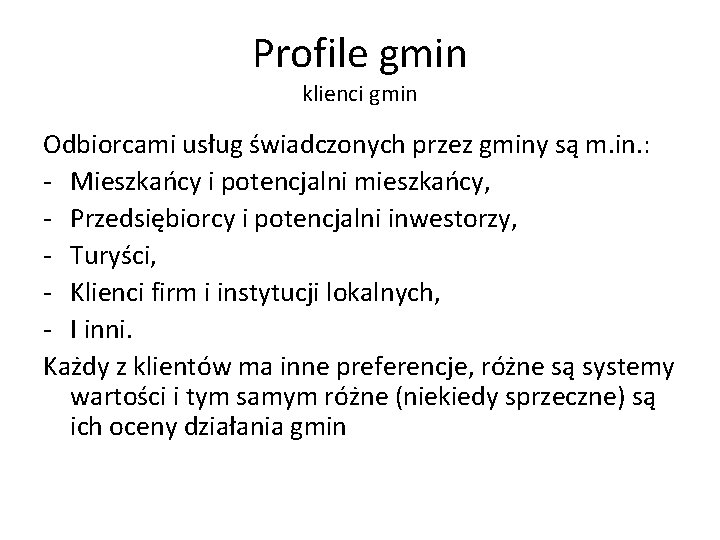 Profile gmin
klienci gmin

Odbiorcami usług świadczonych przez gminy są m.in.:
- Mieszkańcy i potencjalni mieszkańcy,
- Przedsiębiorcy i potencjalni inwestorzy,
- Turyści,
- Klienci firm i instytucji lokalnych,
- I inni.

Każdy z klientów ma inne preferencje, różne są systemy wartości i tym samym różne (niekiedy sprzeczne) są ich oceny działania gmin